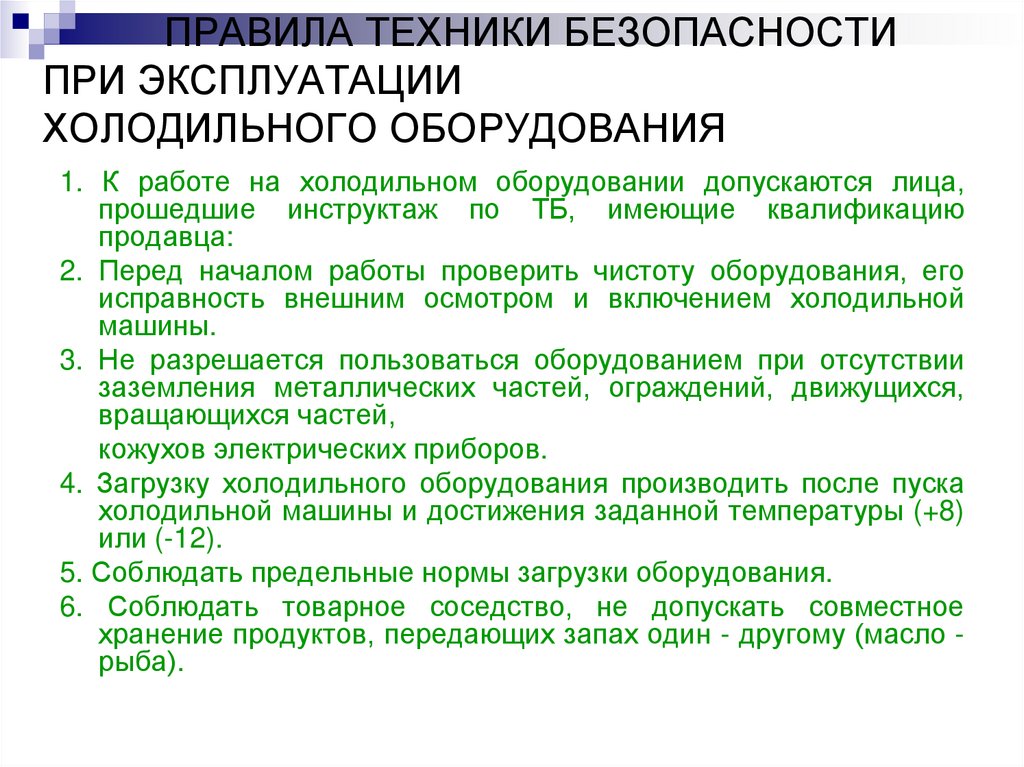 ПРАВИЛА ТЕХНИКИ БЕЗОПАСНОСТИ ПРИ ЭКСПЛУАТАЦИИ ХОЛОДИЛЬНОГО ОБОРУДОВАНИЯ

1. К работе на холодильном оборудовании допускаются лица, прошедшие инструктаж по ТБ, имеющие квалификацию продавца:

2. Перед началом работы проверить чистоту оборудования, его исправность внешним осмотром и включением холодильной машины.

3. Не разрешается пользоваться оборудованием при отсутствии заземления металлических частей, ограждений, движущихся, вращающихся частей,

кожухов электрических приборов.

4. Загрузку холодильного оборудования производить после пуска холодильной машины и достижения заданной температуры (+8) или (-12).

5. Соблюдать предельные нормы загрузки оборудования.

6. Соблюдать товарное соседство, не допускать совместное хранение продуктов, передающих запах один - другому (масло - рыба).